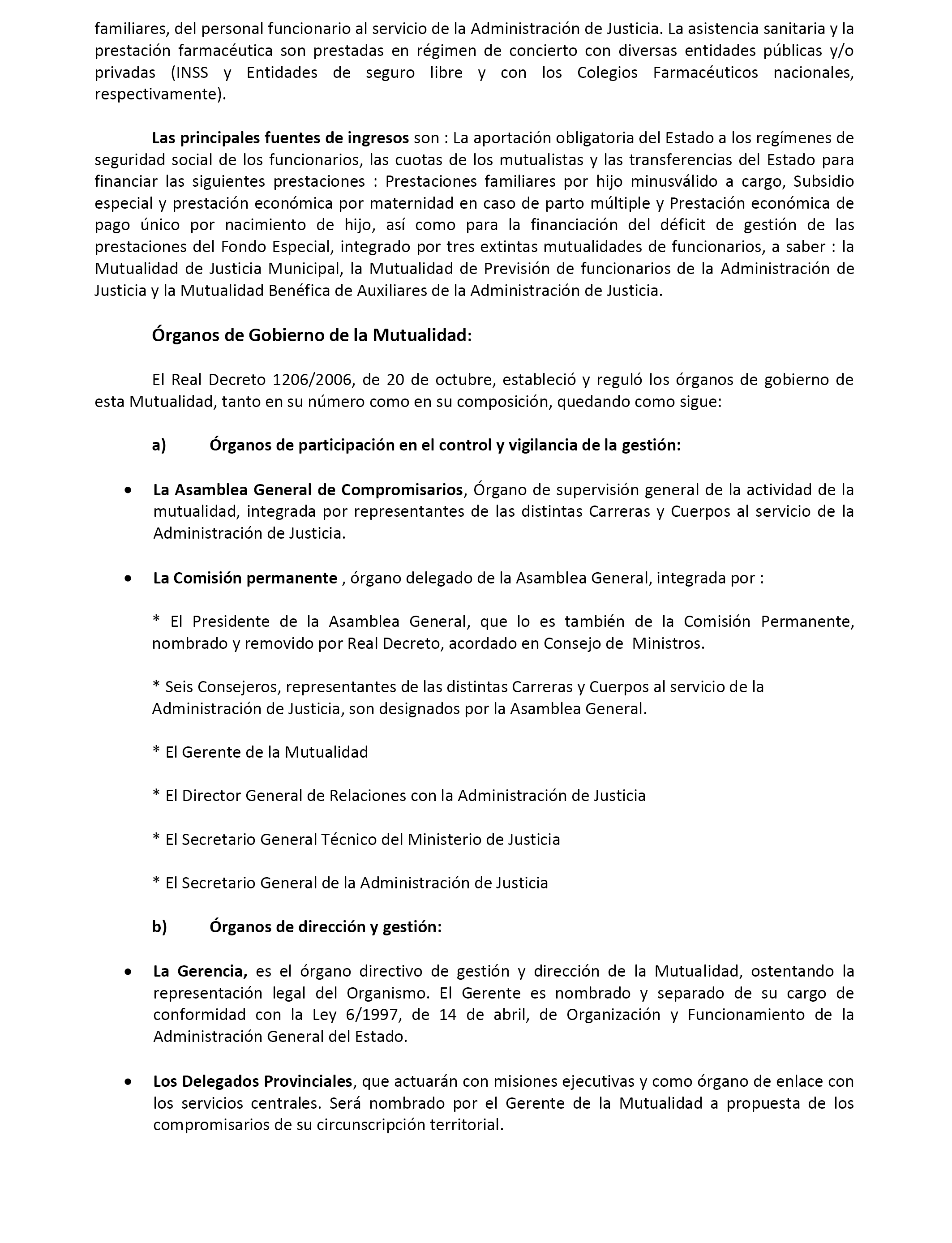 familiares, del personal funcionario al servicio de la Administración de Justicia. La asistencia sanitaria y la prestación farmacéutica son prestadas en régimen de concierto con diversas entidades públicas y/o privadas (INSS y Entidades de seguro libre y con los Colegios Farmacéuticos nacionales, respectivamente).

Las principales fuentes de ingresos son : La aportación obligatoria del Estado a los regímenes de seguridad social de los funcionarios, las cuotas de los mutualistas y las transferencias del Estado para financiar las siguientes prestaciones : Prestaciones familiares por hijo minusválido a cargo, Subsidio especial y prestación económica por maternidad en caso de parto múltiple y Prestación económica de pago único por nacimiento de hijo, así como para la financiación del déficit de gestión de las prestaciones del Fondo Especial, integrado por tres extintas mutualidades de funcionarios, a saber : la Mutualidad de Justicia Municipal, la Mutualidad de Previsión de funcionarios de la Administración de Justicia y la Mutualidad Benéfica de Auxiliares de la Administración de Justicia.

Órganos de Gobierno de la Mutualidad:

El Real Decreto 1206/2006, de 20 de octubre, estableció y reguló los órganos de gobierno de esta Mutualidad, tanto en su número como en su composición, quedando como sigue:

a) Órganos de participación en el control y vigilancia de la gestión:

• La Asamblea General de Compromisarios, Órgano de supervisión general de la actividad de la mutualidad, integrada por representantes de las distintas Carreras y Cuerpos al servicio de la Administración de Justicia.

• La Comisión permanente , órgano delegado de la Asamblea General, integrada por :

* El Presidente de la Asamblea General, que lo es también de la Comisión Permanente, nombrado y removido por Real Decreto, acordado en Consejo de Ministros.

* Seis Consejeros, representantes de las distintas Carreras y Cuerpos al servicio de la Administración de Justicia, son designados por la Asamblea General.

* El Gerente de la Mutualidad

* El Director General de Relaciones con la Administración de Justicia

* El Secretario General Técnico del Ministerio de Justicia

* El Secretario General de la Administración de Justicia

b) Órganos de dirección y gestión:

• La Gerencia, es el órgano directivo de gestión y dirección de la Mutualidad, ostentando la representación legal del Organismo. El Gerente es nombrado y separado de su cargo de conformidad con la Ley 6/1997, de 14 de abril, de Organización y Funcionamiento de la Administración General del Estado.

• Los Delegados Provinciales, que actuarán con misiones ejecutivas y como órgano de enlace con los servicios centrales. Será nombrado por el Gerente de la Mutualidad a propuesta de los compromisarios de su circunscripción territorial.